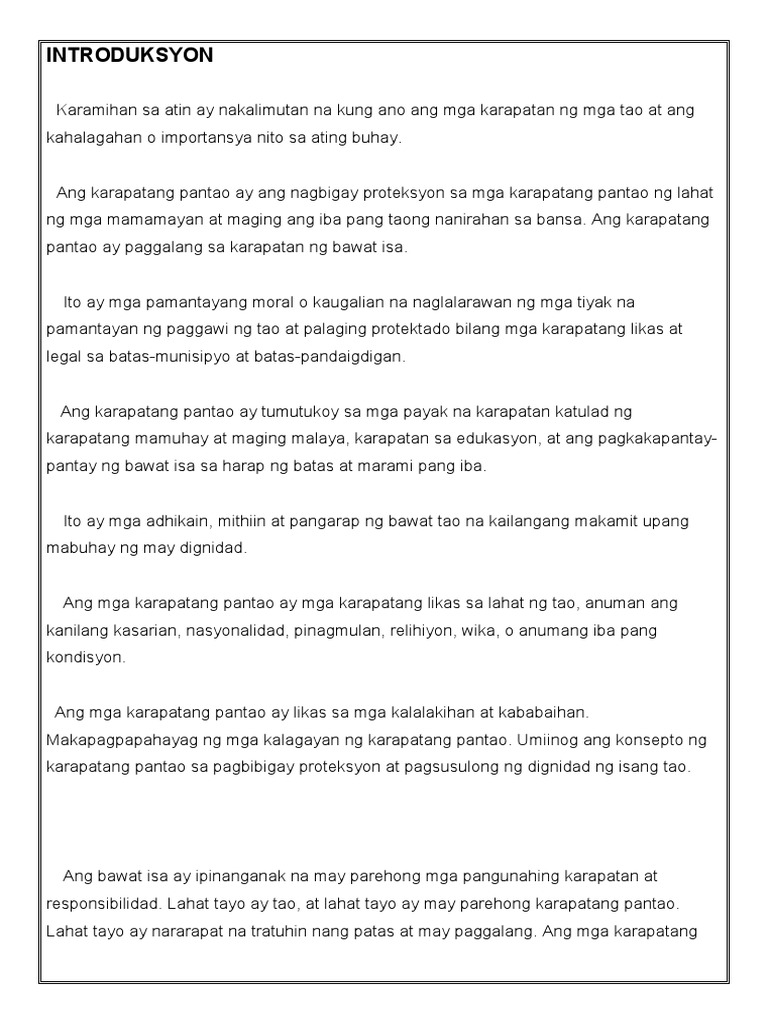 INTRODUKSYON

Karamihan sa atin ay nakalimutan na kung ano ang mga karapatan ng mga tao at ang kahalagahan o importansya nito sa ating buhay.

Ang karapatang pantao ay ang nagbigay proteksyon sa mga karapatang pantao ng lahat ng mga mamamayan at maging ang iba pang taong nanirahan sa bansa. Ang karapatang pantao ay paggalang sa karapatan ng bawat isa.

Ito ay mga pamantayang moral o kaugalian na naglalarawan ng mga tiyak na pamantayan ng paggawi ng tao at palaging protektado bilang mga karapatang likas at legal sa batas-munisipyo at batas-pandaigdigan.

Ang karapatang pantao ay tumutukoy sa mga payak na karapatan katulad ng karapatang mamuhay at maging malaya, karapatan sa edukasyon, at ang pagkakapantay-pantay ng bawat isa sa harap ng batas at marami pang iba.

Ito ay mga adhikain, mithiin at pangarap ng bawat tao na kailangang makamit upang mabuhay ng may dignidad.

Ang mga karapatang pantao ay mga karapatang likas sa lahat ng tao, anuman ang kanilang kasarian, nasyonalidad, pinagmulan, relihiyon, wika, o anumang iba pang kondisyon.

Ang mga karapatang pantao ay likas sa mga kalalakihan at kababaihan. Makapagpapahayag ng mga kalagayan ng karapatang pantao. Umiinog ang konsepto ng karapatang pantao sa pagbibigay proteksyon at pagsusulong ng dignidad ng isang tao.

Ang bawat isa ay ipinanganak na may parehong mga pangunahing karapatan at responsibilidad. Lahat tayo ay tao, at lahat tayo ay may parehong karapatang pantao. Lahat tayo ay nararapat na tratuhin nang patas at may paggalang. Ang mga karapatang